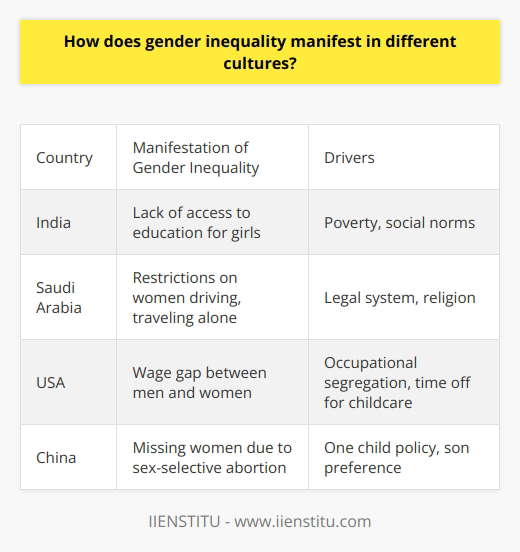 How does gender inequality manifest in different cultures?

| Country | Manifestation of Gender Inequality | Drivers |
|---|---|---|
| India | Lack of access to education for girls | Poverty, social norms |
| Saudi Arabia | Restrictions on women driving, traveling alone | Legal system, religion |
| USA | Wage gap between men and women | Occupational segregation, time off for childcare |
| China | Missing women due to sex-selective abortion | One child policy, son preference |

IIENSTITU - www.iienstitu.com